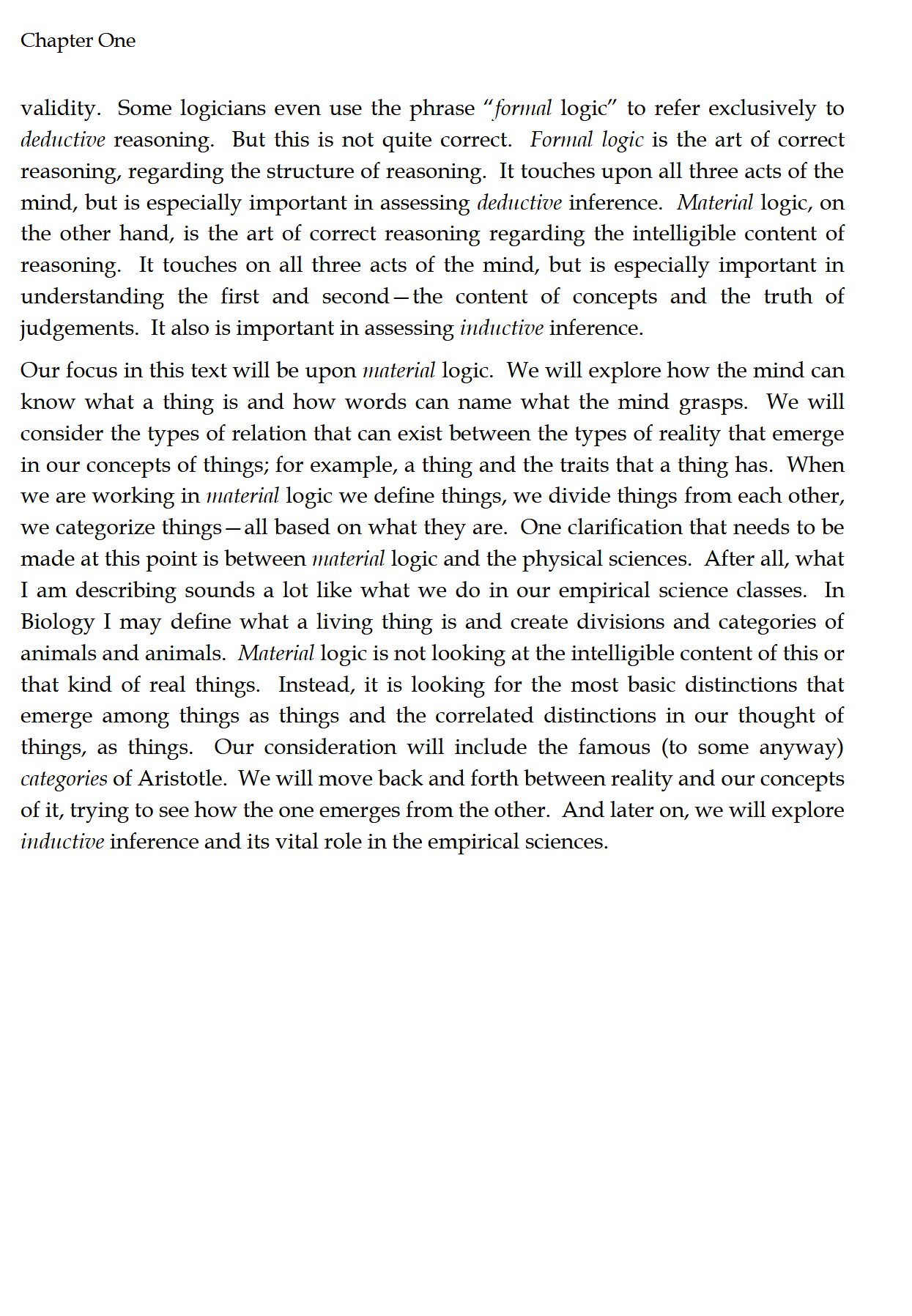 Chapter One

validity. Some logicians even use the phrase "formal logic" to refer exclusively to deductive reasoning. But this is not quite correct. Formal logic is the art of correct reasoning, regarding the structure of reasoning. It touches upon all three acts of the mind, but is especially important in assessing deductive inference. Material logic, on the other hand, is the art of correct reasoning regarding the intelligible content of reasoning. It touches on all three acts of the mind, but is especially important in understanding the first and second—the content of concepts and the truth of judgements. It also is important in assessing inductive inference.

Our focus in this text will be upon material logic. We will explore how the mind can know what a thing is and how words can name what the mind grasps. We will consider the types of relation that can exist between the types of reality that emerge in our concepts of things; for example, a thing and the traits that a thing has. When we are working in material logic we define things, we divide things from each other, we categorize things—all based on what they are. One clarification that needs to be made at this point is between material logic and the physical sciences. After all, what I am describing sounds a lot like what we do in our empirical science classes. In Biology I may define what a living thing is and create divisions and categories of animals and animals. Material logic is not looking at the intelligible content of this or that kind of real things. Instead, it is looking for the most basic distinctions that emerge among things as things and the correlated distinctions in our thought of things, as things. Our consideration will include the famous (to some anyway) categories of Aristotle. We will move back and forth between reality and our concepts of it, trying to see how the one emerges from the other. And later on, we will explore inductive inference and its vital role in the empirical sciences.